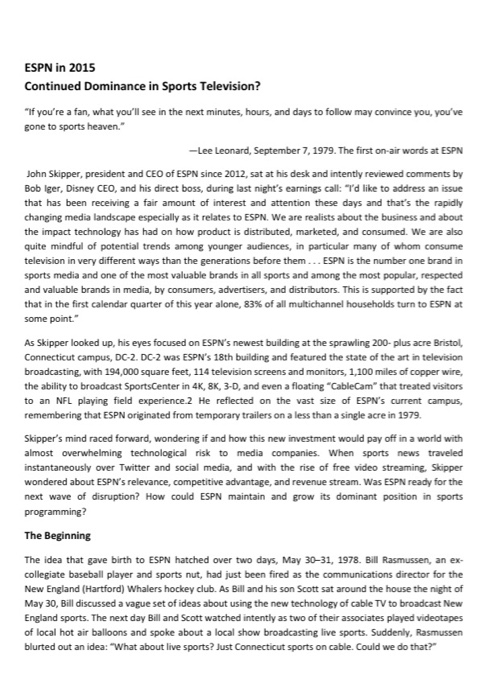 ESPN in 2015
Continued Dominance in Sports Television?

"If you're a fan, what you'll see in the next minutes, hours, and days to follow may convince you, you've gone to sports heaven."

—Lee Leonard, September 7, 1979. The first on-air words at ESPN

John Skipper, president and CEO of ESPN since 2012, sat at his desk and intently reviewed comments by Bob Iger, Disney CEO, and his direct boss, during last night's earnings call: "I'd like to address an issue that has been receiving a fair amount of interest and attention these days and that's the rapidly changing media landscape especially as it relates to ESPN. We are realists about the business and about the impact technology has had on how product is distributed, marketed, and consumed. We are also quite mindful of potential trends among younger audiences, in particular many of whom consume television in very different ways than the generations before them . . . ESPN is the number one brand in sports media and one of the most valuable brands in all sports and among the most popular, respected and valuable brands in media, by consumers, advertisers, and distributors. This is supported by the fact that in the first calendar quarter of this year alone, 83% of all multichannel households turn to ESPN at some point."

As Skipper looked up, his eyes focused on ESPN's newest building at the sprawling 200- plus acre Bristol, Connecticut campus, DC-2. DC-2 was ESPN's 18th building and featured the state of the art in television broadcasting, with 194,000 square feet, 114 television screens and monitors, 1,100 miles of copper wire, the ability to broadcast SportsCenter in 4K, 8K, 3-D, and even a floating "CableCam" that treated visitors to an NFL playing field experience.2 He reflected on the vast size of ESPN's current campus, remembering that ESPN originated from temporary trailers on a less than a single acre in 1979.

Skipper's mind raced forward, wondering if and how this new investment would pay off in a world with almost overwhelming technological risk to media companies. When sports news traveled instantaneously over Twitter and social media, and with the rise of free video streaming, Skipper wondered about ESPN's relevance, competitive advantage, and revenue stream. Was ESPN ready for the next wave of disruption? How could ESPN maintain and grow its dominant position in sports programming?

The Beginning

The idea that gave birth to ESPN hatched over two days, May 30–31, 1978. Bill Rasmussen, an ex-collegiate baseball player and sports nut, had just been fired as the communications director for the New England (Hartford) Whalers hockey club. As Bill and his son Scott sat around the house the night of May 30, Bill discussed a vague set of ideas about using the new technology of cable TV to broadcast New England sports. The next day Bill and Scott watched intently as two of their associates played videotapes of local hot air balloons and spoke about a local show broadcasting live sports. Suddenly, Rasmussen blurted out an idea: "What about live sports? Just Connecticut sports on cable. Could we do that?"